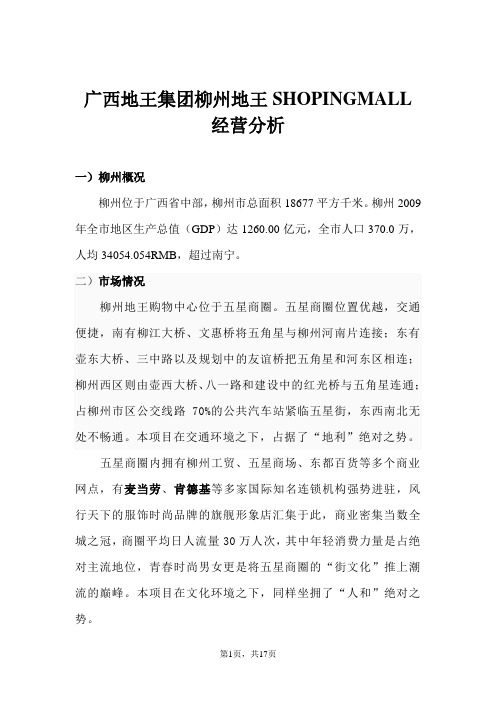 广西地王集团柳州地王 SHOPINGMALL 经营分析

一）柳州概况

柳州位于广西省中部，柳州市总面积 18677 平方千米。柳州 2009 年全市地区生产总值（GDP）达 1260.00 亿元，全市人口 370.0 万，人均 34054.054RMB，超过南宁。

二）市场情况

柳州地王购物中心位于五星商圈。五星商圈位置优越，交通便捷，南有柳江大桥、文惠桥将五角星与柳州河南片连接；东有壶东大桥、三中路以及规划中的友谊桥把五角星和河东区相连；柳州西区则由壶西大桥、八一路和建设中的红光桥与五角星连通；占柳州市区公交线路 70%的公共汽车站紧临五星街，东西南北无处不畅通。本项目在交通环境之下，占据了“地利”绝对之势。

五星商圈内拥有柳州工贸、五星商场、东都百货等多个商业网点，有麦当劳、肯德基等多家国际知名连锁机构强势进驻，风行天下的服饰时尚品牌的旗舰形象店汇集于此，商业密集当数全城之冠，商圈平均日人流量 30 万人次，其中年轻消费力量是占绝对主流地位，青春时尚男女更是将五星商圈的“街文化”推上潮流的巅峰。本项目在文化环境之下，同样坐拥了“人和”绝对之势。

第1页，共17页